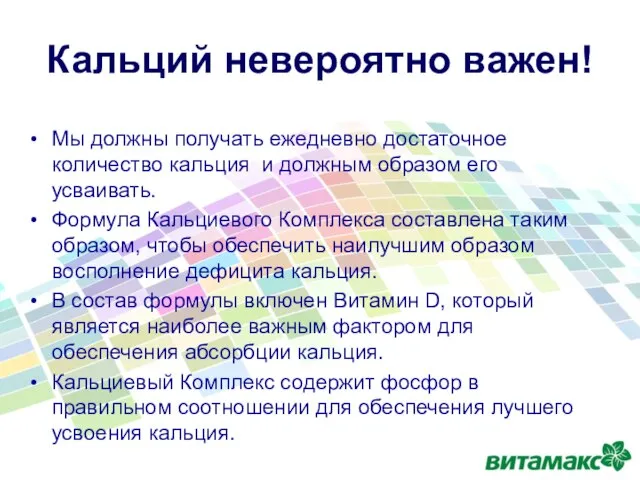 Кальций невероятно важен!

• Мы должны получать ежедневно достаточное количество кальция  и должным образом его усваивать.
• Формула Кальциевого Комплекса составлена таким образом, чтобы обеспечить наилучшим образом восполнение дефицита кальция.
• В состав формулы включен Витамин D, который является наиболее важным фактором для обеспечения абсорбции кальция.
• Кальциевый Комплекс содержит фосфор в правильном соотношении для обеспечения лучшего усвоения кальция.

витамакс